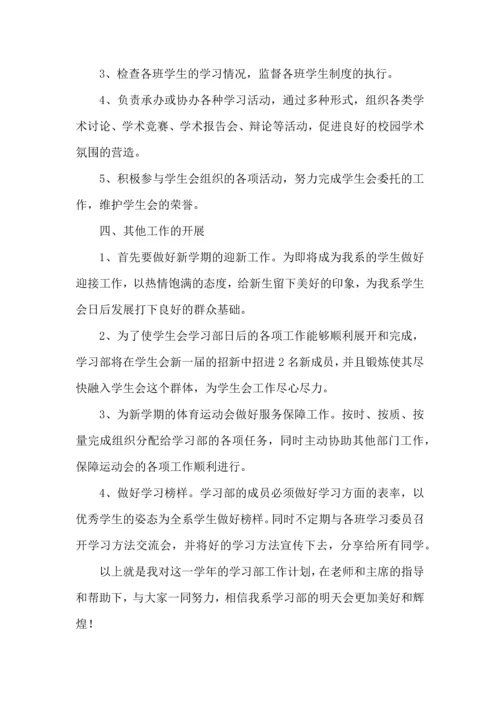 3、检查各班学生的学习情况，监督各班学生制度的执行。

4、负责承办或协办各种学习活动，通过多种形式，组织各类学术讨论、学术竞赛、学术报告会、辩论等活动，促进良好的校园学术氛围的营造。

5、积极参与学生会组织的各项活动，努力完成学生会委托的工作，维护学生会的荣誉。

四、其他工作的开展

1、首先要做好新学期的迎新工作。为即将成为我系的学生做好迎接工作，以热情饱满的态度，给新生留下美好的印象，为我系学生会日后发展打下良好的群众基础。

2、为了使学生会学习部日后的各项工作能够顺利展开和完成，学习部将在学生会新一届的招新中招进 2 名新成员，并且锻炼使其尽快融入学生会这个群体，为学生会工作尽心尽力。

3、为新学期的体育运动会做好服务保障工作。按时、按质、按量完成组织分配给学习部的各项任务，同时主动协助其他部门工作，保障运动会的各项工作顺利进行。

4、做好学习榜样。学习部的成员必须做好学习方面的表率，以优秀学生的姿态为全系学生做好榜样。同时不定期与各班学习委员召开学习方法交流会，并将好的学习方法宣传下去，分享给所有同学。

以上就是我对这一学年的学习部工作计划，在老师和主席的指导和帮助下，与大家一同努力，相信我系学习部的明天会更加美好和辉煌！